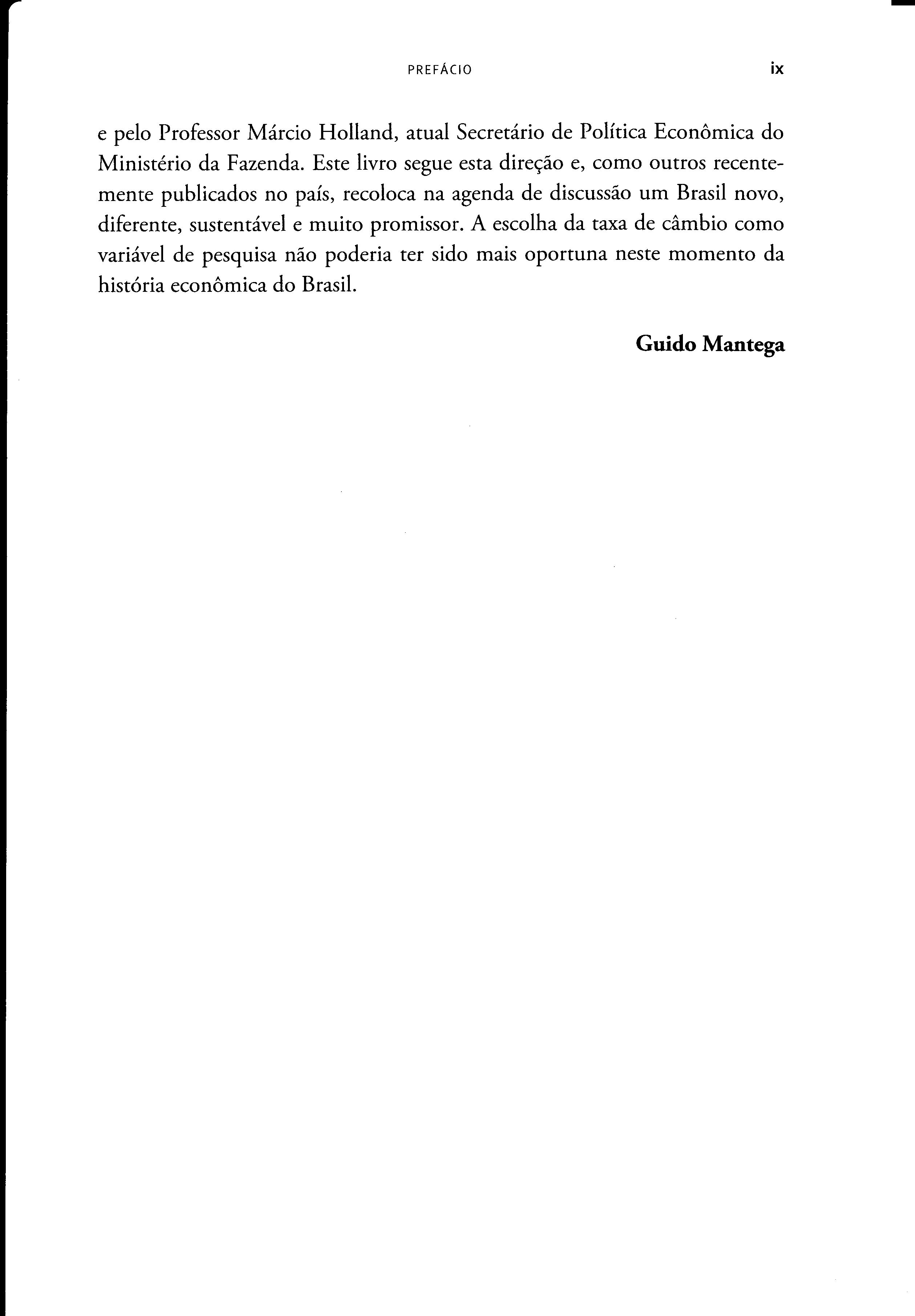 PREFÁCIO ix

e pelo Professor Márcio Holland, atual Secretário de Política Econômica do Ministério da Fazenda. Este livro segue esta direção e, como outros recentemente publicados no país, recoloca na agenda de discussão um Brasil novo, diferente, sustentável e muito promissor. A escolha da taxa de câmbio como variável de pesquisa não poderia ter sido mais oportuna neste momento da história econômica do Brasil.

Guido Mantega